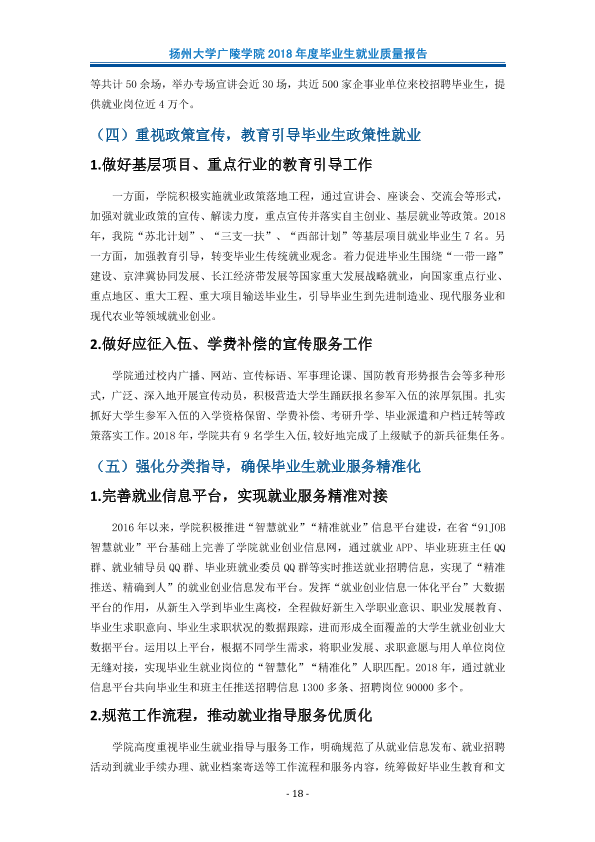 扬州大学广陵学院2018年度毕业生就业质量报告

等共计50余场，举办专场宣讲会近30场，共近500家企事业单位来校招聘毕业生，提供就业岗位近4万个。

（四）重视政策宣传，教育引导毕业生政策性就业

1.做好基层项目、重点行业的教育引导工作

一方面，学院积极实施就业政策落地工程，通过宣讲会、座谈会、交流会等形式，加强对就业政策的宣传、解读力度，重点宣传并落实自主创业、基层就业等政策。2018年，我院“苏北计划”、“三支一扶”、“西部计划”等基层项目就业毕业生7名。另一方面，加强教育引导，转变毕业生传统就业观念。着力促进毕业生围绕“一带一路”建设、京津冀协同发展、长江经济带发展等国家重大发展战略就业，向国家重点行业、重点地区、重大工程、重大项目输送毕业生，引导毕业生到先进制造业、现代服务业和现代农业等领域就业创业。

2.做好应征入伍、学费补偿的宣传服务工作

学院通过校内广播、网站、宣传标语、军事理论课、国防教育形势报告会等多种形式，广泛、深入地开展宣传动员，积极营造大学生踊跃报名参军入伍的浓厚氛围。扎实抓好大学生参军入伍的入学资格保留、学费补偿、考研升学、毕业派遣和户档迁转等政策落实工作。2018年，学院共有9名学生入伍,较好地完成了上级赋予的新兵征集任务。

（五）强化分类指导，确保毕业生就业服务精准化

1.完善就业信息平台，实现就业服务精准对接

2016年以来，学院积极推进“智慧就业”“精准就业”信息平台建设，在省“91JOB智慧就业”平台基础上完善了学院就业创业信息网，通过就业APP、毕业班班主任QQ群、就业辅导员QQ群、毕业班就业委员QQ群等实时推送就业招聘信息，实现了“精准推送、精确到人”的就业创业信息发布平台。发挥“就业创业信息一体化平台”大数据平台的作用，从新生入学到毕业生离校，全程做好新生入学职业意识、职业发展教育、毕业生求职意向、毕业生求职状况的数据跟踪，进而形成全面覆盖的大学生就业创业大数据平台。运用以上平台，根据不同学生需求，将职业发展、求职意愿与用人单位岗位无缝对接，实现毕业生就业岗位的“智慧化”“精准化”人职匹配。2018年，通过就业信息平台共向毕业生和班主任推送招聘信息1300多条、招聘岗位90000多个。

2.规范工作流程，推动就业指导服务优质化

学院高度重视毕业生就业指导与服务工作，明确规范了从就业信息发布、就业招聘活动到就业手续办理、就业档案寄送等工作流程和服务内容，统筹做好毕业生教育和文

- 18 -